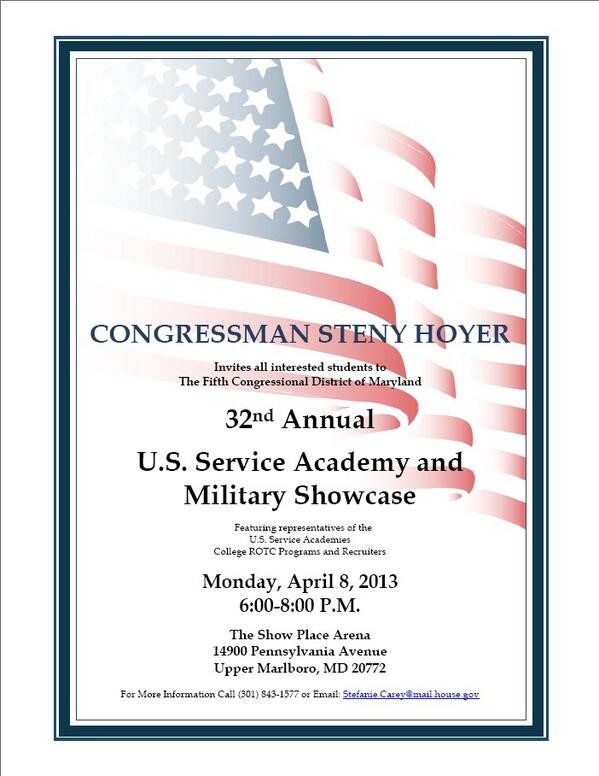 CONGRESSMAN STENY HOYER

Invites all interested students to
The Fifth Congressional District of Maryland

32nd Annual

U.S. Service Academy and
Military Showcase

Featuring representatives of the
U.S. Service Academies
College ROTC Programs and Recruiters

Monday, April 8, 2013
6:00-8:00 P.M.

The Show Place Arena
14900 Pennsylvania Avenue
Upper Marlboro, MD 20772

For More Information Call (301) 843-1577 or Email: Stefanie.Carey@mail.house.gov